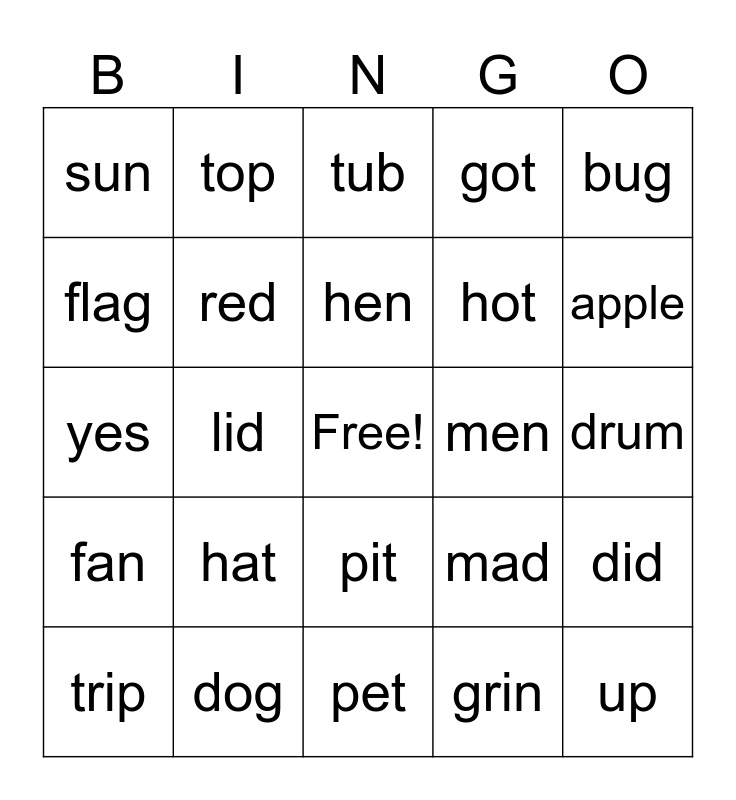 | B | I | N | G | O |
|---|---|---|---|---|
| sun | top | tub | got | bug |
| flag | red | hen | hot | apple |
| yes | lid | Free! | men | drum |
| fan | hat | pit | mad | did |
| trip | dog | pet | grin | up |